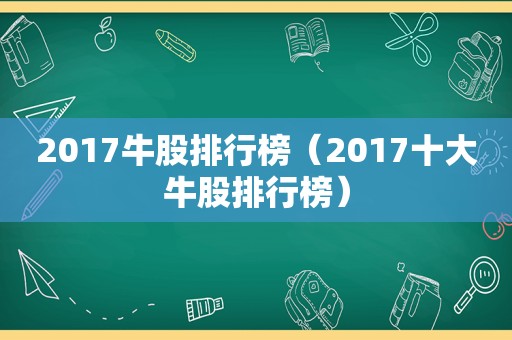 2017牛股排行榜（2017十大牛股排行榜）